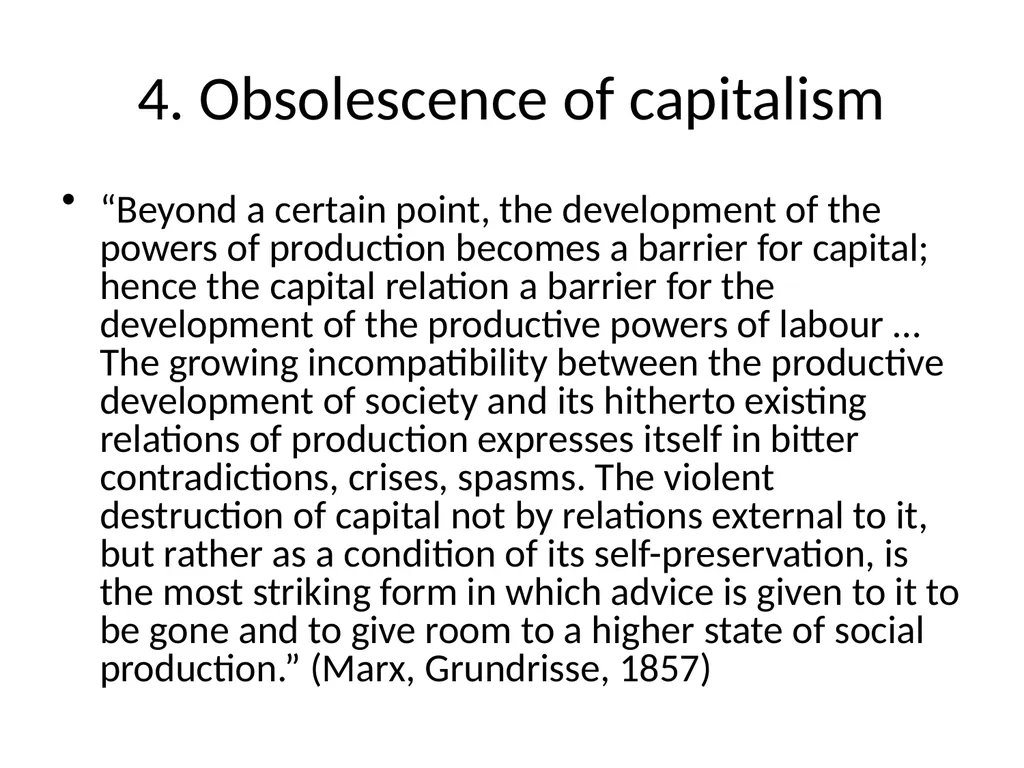 4. Obsolescence of capitalism

• “Beyond a certain point, the development of the powers of production becomes a barrier for capital; hence the capital relation a barrier for the development of the productive powers of labour … The growing incompatibility between the productive development of society and its hitherto existing relations of production expresses itself in bitter contradictions, crises, spasms. The violent destruction of capital not by relations external to it, but rather as a condition of its self-preservation, is the most striking form in which advice is given to it to be gone and to give room to a higher state of social production.” (Marx, Grundrisse, 1857)